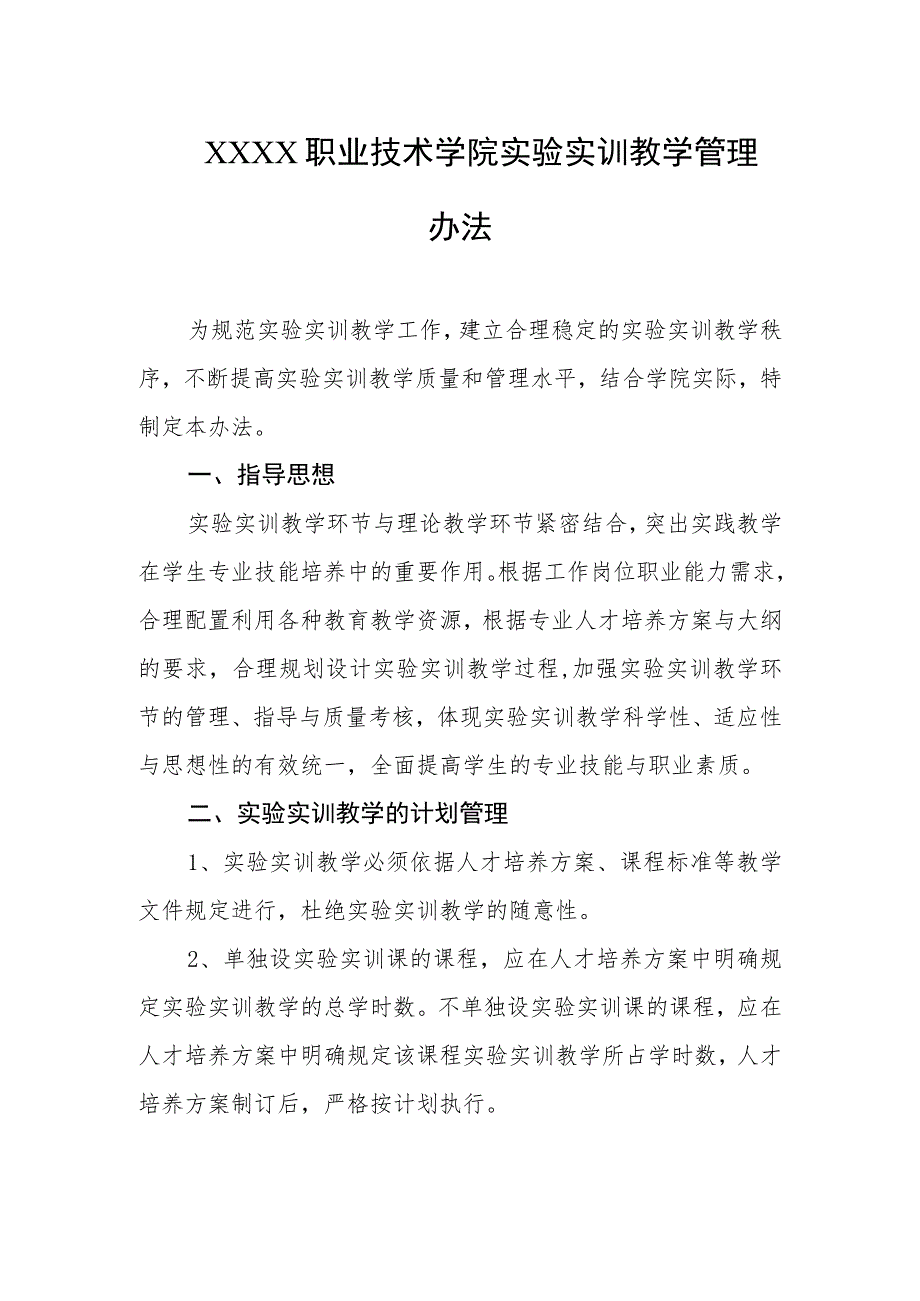 XXXX职业技术学院实验实训教学管理办法

为规范实验实训教学工作，建立合理稳定的实验实训教学秩序，不断提高实验实训教学质量和管理水平，结合学院实际，特制定本办法。

一、指导思想

实验实训教学环节与理论教学环节紧密结合，突出实践教学在学生专业技能培养中的重要作用。根据工作岗位职业能力需求，合理配置利用各种教育教学资源，根据专业人才培养方案与大纲的要求，合理规划设计实验实训教学过程，加强实验实训教学环节的管理、指导与质量考核，体现实验实训教学科学性、适应性与思想性的有效统一，全面提高学生的专业技能与职业素质。

二、实验实训教学的计划管理

1、实验实训教学必须依据人才培养方案、课程标准等教学文件规定进行，杜绝实验实训教学的随意性。

2、单独设实验实训课的课程，应在人才培养方案中明确规定实验实训教学的总学时数。不单独设实验实训课的课程，应在人才培养方案中明确规定该课程实验实训教学所占学时数，人才培养方案制订后，严格按计划执行。